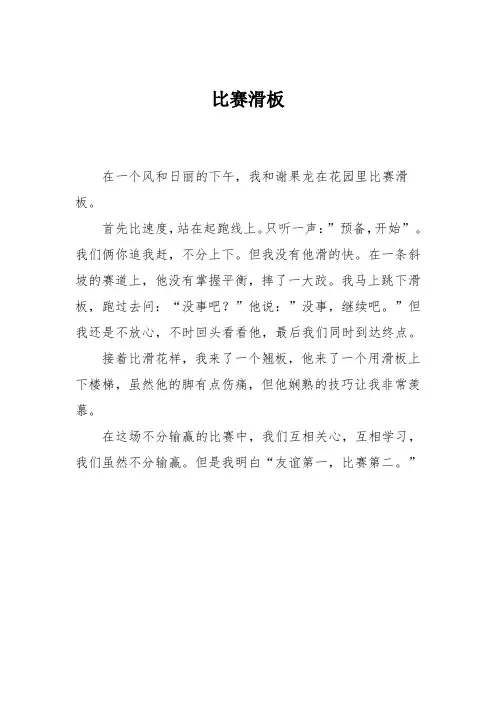 比赛滑板

在一个风和日丽的下午，我和谢果龙在花园里比赛滑板。

首先比速度，站在起跑线上。只听一声：”预备，开始”。我们俩你追我赶，不分上下。但我没有他滑的快。在一条斜坡的赛道上，他没有掌握平衡，摔了一大跤。我马上跳下滑板，跑过去问：“没事吧？”他说：”没事，继续吧。”但我还是不放心，不时回头看看他，最后我们同时到达终点。

接着比滑花样，我来了一个翘板，他来了一个用滑板上下楼梯，虽然他的脚有点伤痛，但他娴熟的技巧让我非常羡慕。

在这场不分输赢的比赛中，我们互相关心，互相学习，我们虽然不分输赢。但是我明白“友谊第一，比赛第二。”